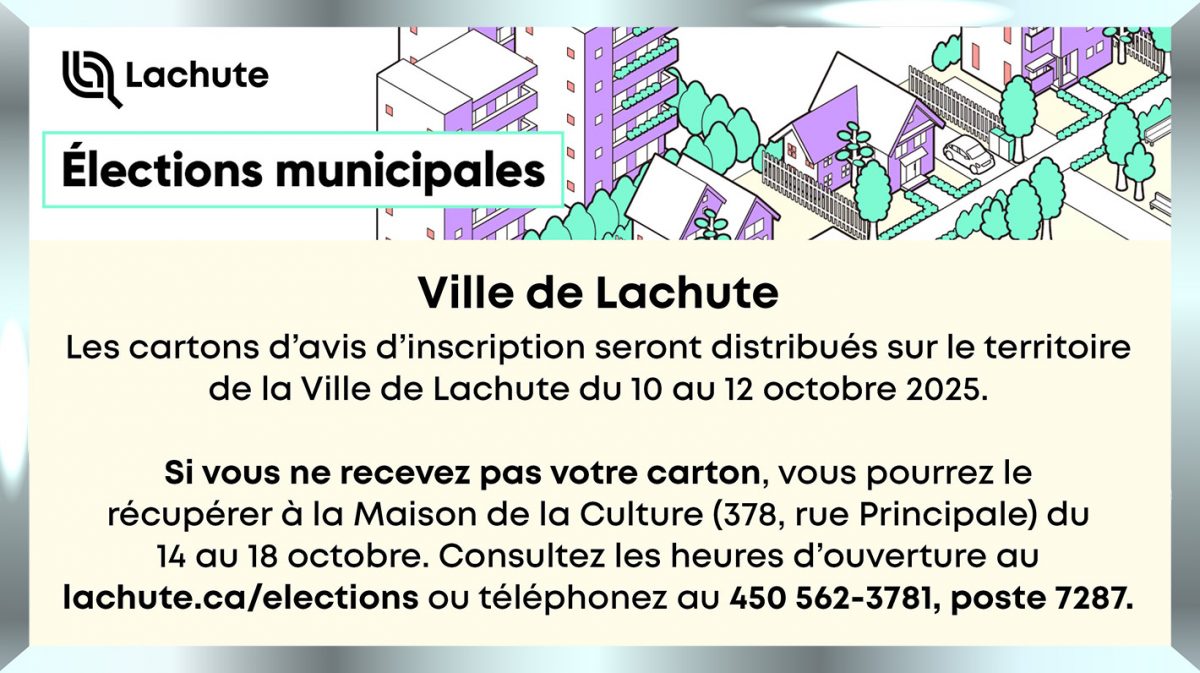 Lachute

Élections municipales

Ville de Lachute

Les cartons d'avis d'inscription seront distribués sur le territoire de la Ville de Lachute du 10 au 12 octobre 2025.

Si vous ne recevez pas votre carton, vous pourrez le récupérer à la Maison de la Culture (378, rue Principale) du 14 au 18 octobre. Consultez les heures d'ouverture au lachute.ca/elections ou téléphonez au 450 562-3781, poste 7287.